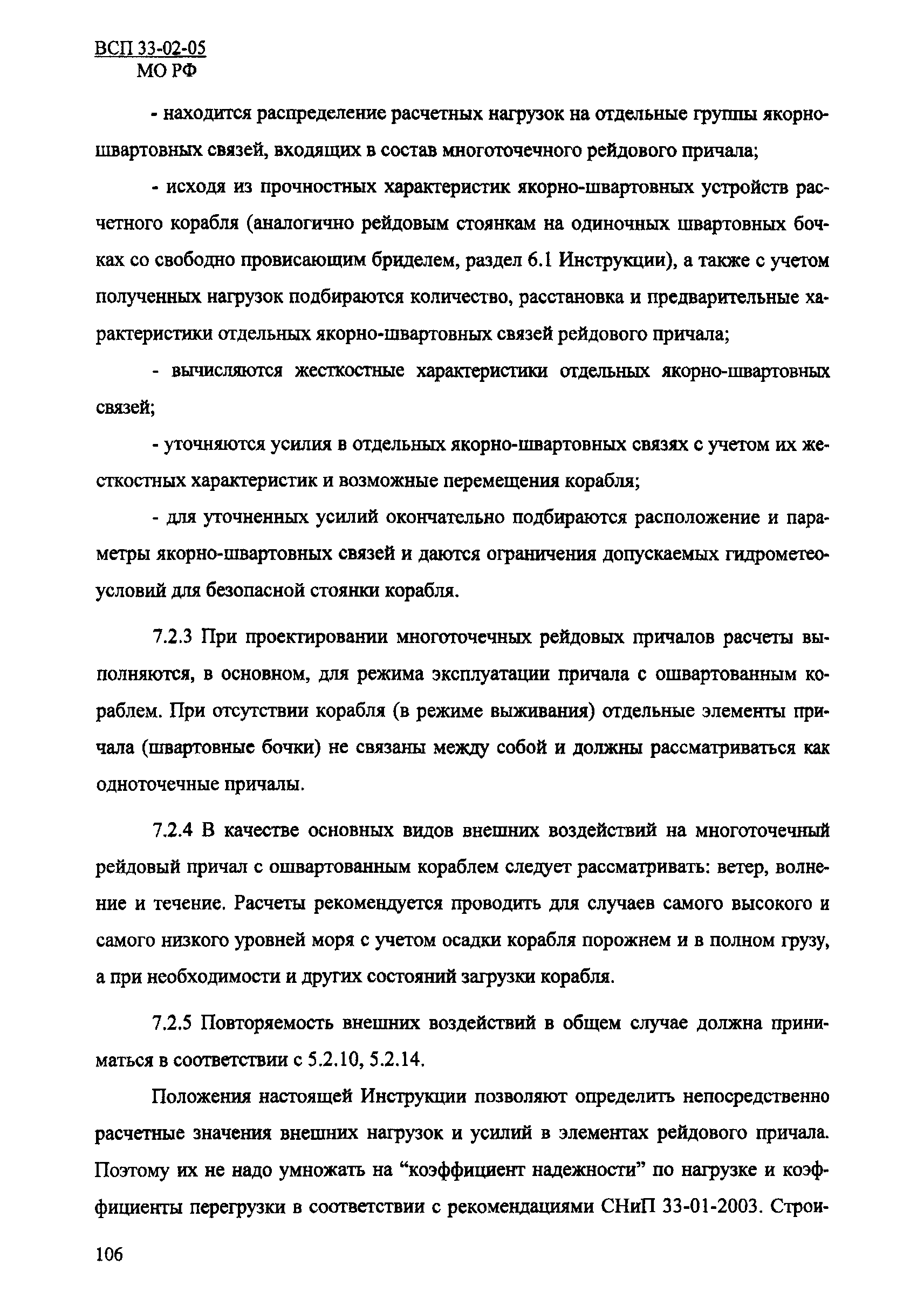 ВСП 33-02-05
МО РФ

- находится распределение расчетных нагрузок на отдельные группы якорно-швартовных связей, входящих в состав многоточечного рейдового причала;

- исходя из прочностных характеристик якорно-швартовных устройств расчетного корабля (аналогично рейдовым стоянкам на одиночных швартовных бочках со свободно провисающим бриделем, раздел 6.1 Инструкции), а также с учетом полученных нагрузок подбираются количество, расстановка и предварительные характеристики отдельных якорно-швартовных связей рейдового причала;

- вычисляются жесткостные характеристики отдельных якорно-швартовных связей;

- уточняются усилия в отдельных якорно-швартовных связях с учетом их жесткостных характеристик и возможные перемещения корабля;

- для уточненных усилий окончательно подбираются расположение и параметры якорно-швартовных связей и даются ограничения допускаемых гидрометеоусловий для безопасной стоянки корабля.

7.2.3 При проектировании многоточечных рейдовых причалов расчеты выполняются, в основном, для режима эксплуатации причала с ошвартованным кораблем. При отсутствии корабля (в режиме выживания) отдельные элементы причала (швартовные бочки) не связаны между собой и должны рассматриваться как одноточечные причалы.

7.2.4 В качестве основных видов внешних воздействий на многоточечный рейдовый причал с ошвартованным кораблем следует рассматривать: ветер, волнение и течение. Расчеты рекомендуется проводить для случаев самого высокого и самого низкого уровней моря с учетом осадки корабля порожнем и в полном грузу, а при необходимости и других состояний загрузки корабля.

7.2.5 Повторяемость внешних воздействий в общем случае должна приниматься в соответствии с 5.2.10, 5.2.14.

Положения настоящей Инструкции позволяют определить непосредственно расчетные значения внешних нагрузок и усилий в элементах рейдового причала. Поэтому их не надо умножать на “коэффициент надежности” по нагрузке и коэффициенты перегрузки в соответствии с рекомендациями СНиП 33-01-2003. Строи-

106